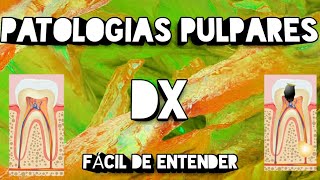 PATOLOGIAS PULPARES

DX

FÁCIL DE ENTENDER